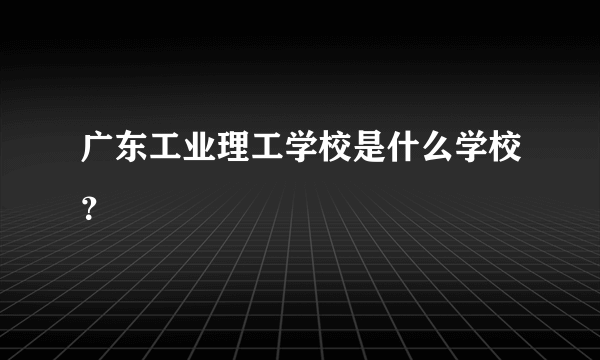 广东工业理工学校是什么学校？